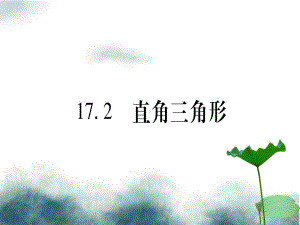 17.2 直角三角形